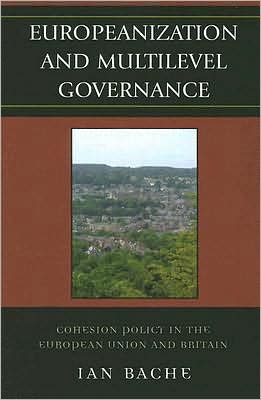 EUROPEANIZATION AND MULTILEVEL GOVERNANCE

COHESION POLICY IN THE EUROPEAN UNION AND BRITAIN

IAN BACHE